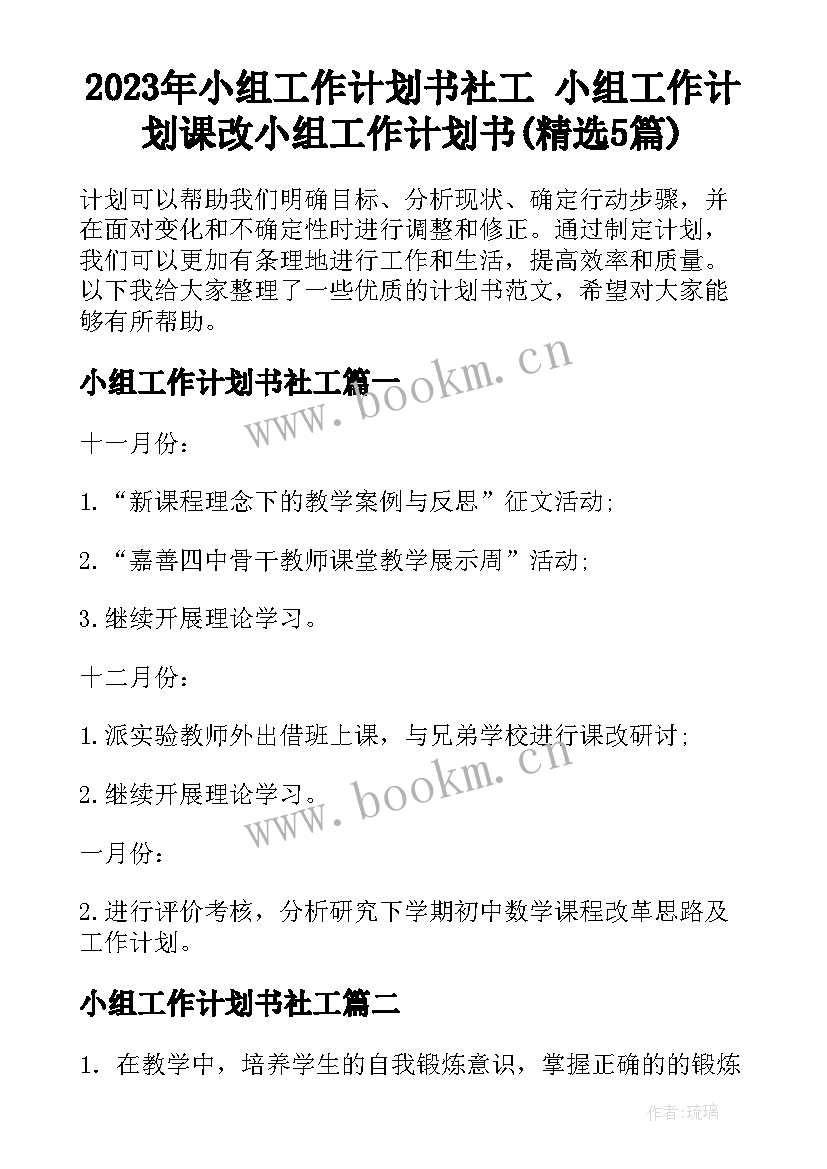 2023年小组工作计划书社工 小组工作计划课改小组工作计划书(精选5篇)

计划可以帮助我们明确目标、分析现状、确定行动步骤，并在面对变化和不确定性时进行调整和修正。通过制定计划，我们可以更加有条理地进行工作和生活，提高效率和质量。以下我给大家整理了一些优质的计划书范文，希望对大家能够有所帮助。

小组工作计划书社工篇一

www.bookm.cn

十一月份：

1.“新课程理念下的教学案例与反思”征文活动；

2.“嘉善四中骨干教师课堂教学展示周”活动；

3.继续开展理论学习。

十二月份：

1.派实验教师外出借班上课，与兄弟学校进行课改研讨；

2.继续开展理论学习。

www.bookm.cn

一月份：

2.进行评价考核，分析研究下学期初中数学课程改革思路及工作计划。

小组工作计划书社工篇二

1. 在教学中，培养学生的自我锻炼意识，掌握正确的的锻炼

作者：琉璃